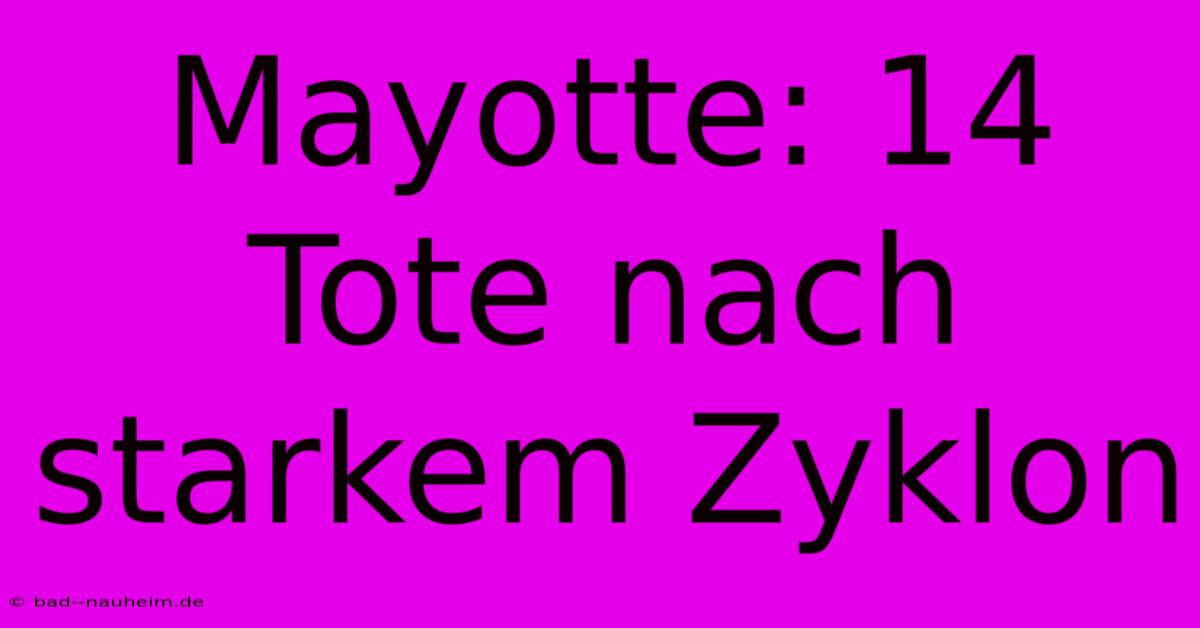 Mayotte: 14 Tote nach starkem Zyklon

© bad--nauheim.de